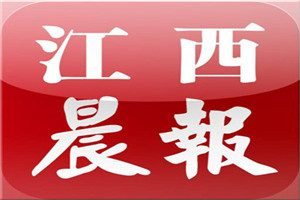 江西
晨報